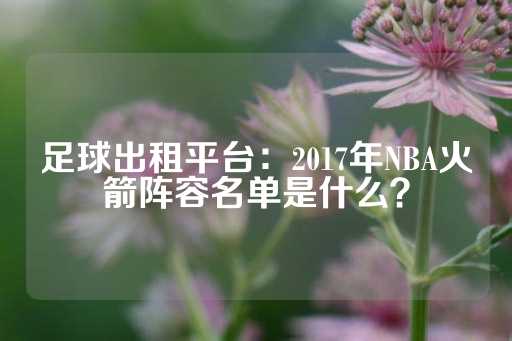 足球出租平台：2017年NBA火箭阵容名单是什么？